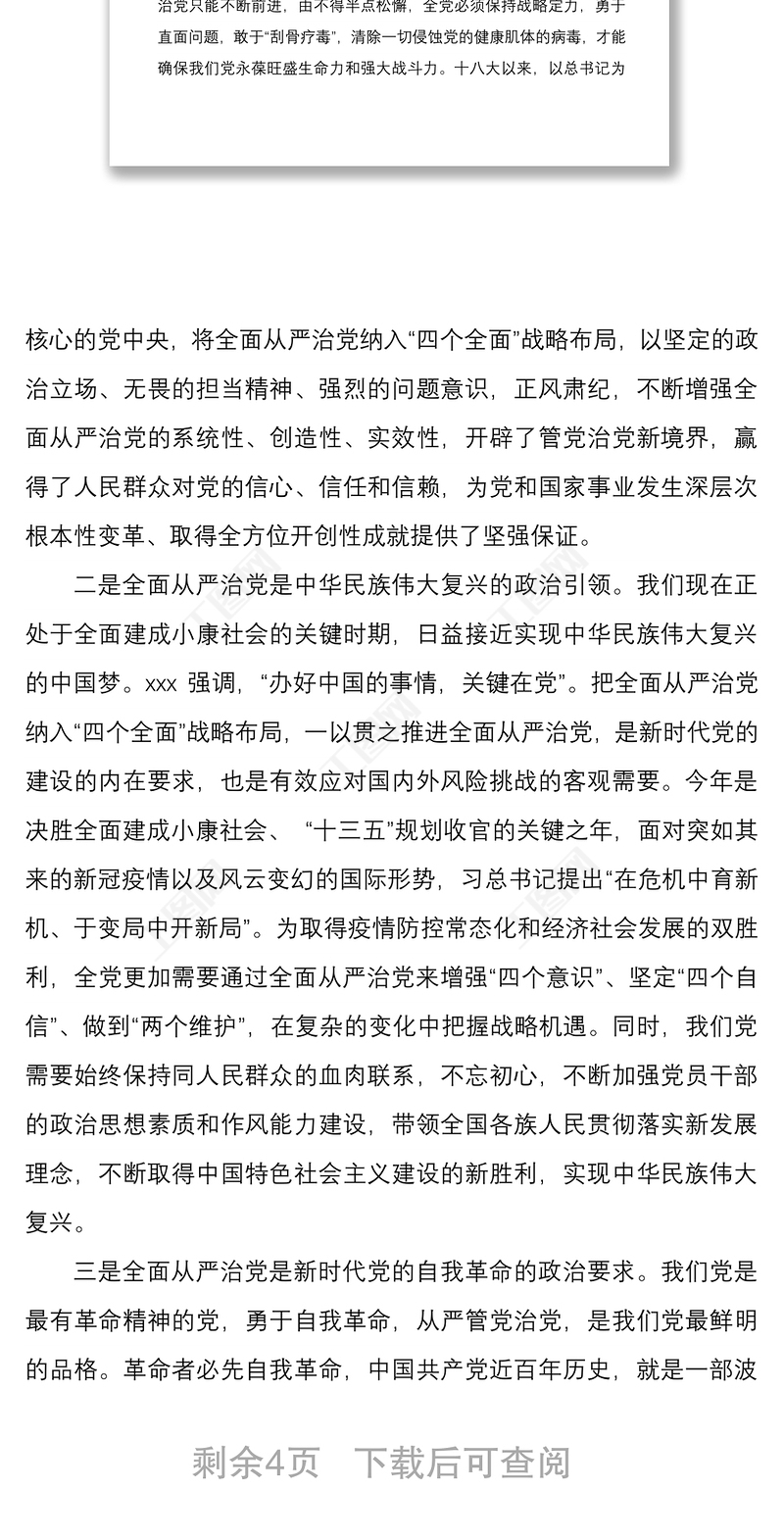 治党只能不断前进，由不得半点松懈，全党必须保持战略定力，勇于直面问题，敢于“刮骨疗毒”，清除一切侵蚀党的健康肌体的病毒，才能确保我们党永葆旺盛生命力和强大战斗力。十八大以来，以总书记为

核心的党中央，将全面从严治党纳入“四个全面”战略布局，以坚定的政治立场、无畏的担当精神、强烈的问题意识，正风肃纪，不断增强全面从严治党的系统性、创造性、实效性，开辟了管党治党新境界，赢得了人民群众对党的信心、信任和信赖，为党和国家事业发生深层次根本性变革、取得全方位开创性成就提供了坚强保证。

二是全面从严治党是中华民族伟大复兴的政治引领。我们现在正处于全面建成小康社会的关键时期，日益接近实现中华民族伟大复兴的中国梦。xxx 强调，“办好中国的事情，关键在党”。把全面从严治党纳入“四个全面”战略布局，一以贯之推进全面从严治党，是新时代党的建设的内在要求，也是有效应对国内外风险挑战的客观需要。今年是决胜全面建成小康社会、“十三五”规划收官的关键之年，面对突如其来的新冠疫情以及风云变幻的国际形势，习总书记提出“在危机中育新机、于变局中开新局”。为取得疫情防控常态化和经济社会发展的双胜利，全党更加需要通过全面从严治党来增强“四个意识”、坚定“四个自信”、做到“两个维护”，在复杂的变化中把握战略机遇。同时，我们党需要始终保持同人民群众的血肉联系，不忘初心，不断加强党员干部的政治思想素质和作风能力建设，带领全国各族人民贯彻落实新发展理念，不断取得中国特色社会主义建设的新胜利，实现中华民族伟大复兴。

三是全面从严治党是新时代党的自我革命的政治要求。我们党是最有革命精神的党，勇于自我革命，从严管党治党，是我们党最鲜明的品格。革命者必先自我革命，中国共产党近百年历史，就是一部波

剩余4页 下载后可查阅